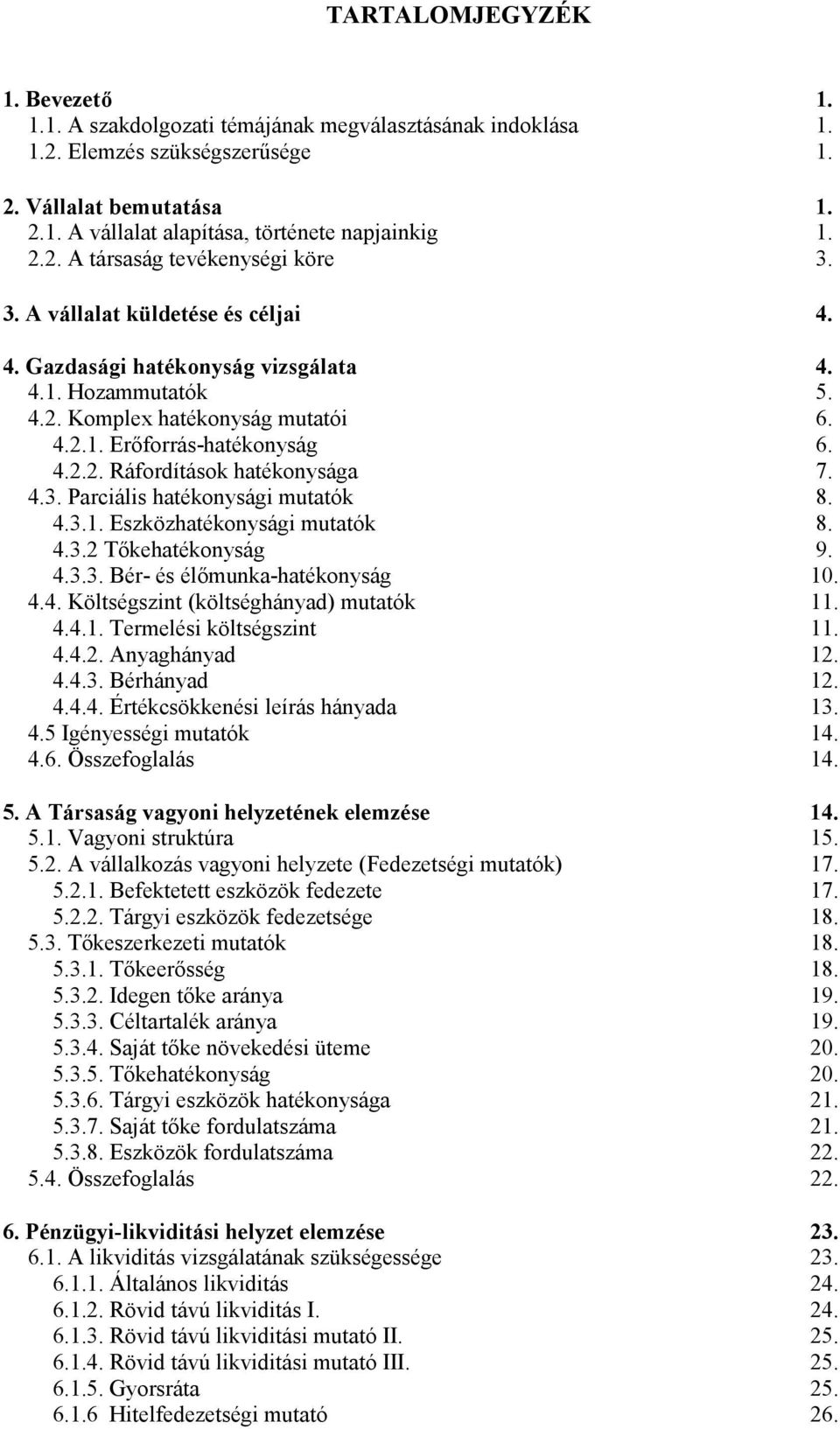 TARTALOMJEGYZÉK

1. Bevezető 1.
1.1. A szakdolgozati témájának megválasztásának indoklása 1.
1.2. Elemzés szükségszerűsége 1.

2. Vállalat bemutatása 1.
2.1. A vállalat alapítása, története napjainkig 1.
2.2. A társaság tevékenységi köre 3.

3. A vállalat küldetése és céljai 4.

4. Gazdasági hatékonyság vizsgálata 4.
4.1. Hozammutatók 5.
4.2. Komplex hatékonyság mutatói 6.
4.2.1. Erőforrás-hatékonyság 6.
4.2.2. Ráfordítások hatékonysága 7.
4.3. Parciális hatékonysági mutatók 8.
4.3.1. Eszközhatékonysági mutatók 8.
4.3.2 Tőkehatékonyság 9.
4.3.3. Bér- és élőmunka-hatékonyság 10.
4.4. Költségszint (költséghányad) mutatók 11.
4.4.1. Termelési költségszint 11.
4.4.2. Anyaghányad 12.
4.4.3. Bérhányad 12.
4.4.4. Értékcsökkenési leírás hányada 13.
4.5 Igényességi mutatók 14.
4.6. Összefoglalás 14.

5. A Társaság vagyoni helyzetének elemzése 14.
5.1. Vagyoni struktúra 15.
5.2. A vállalkozás vagyoni helyzete (Fedezetségi mutatók) 17.
5.2.1. Befektetett eszközök fedezete 17.
5.2.2. Tárgyi eszközök fedezetsége 18.
5.3. Tőkeszerkezeti mutatók 18.
5.3.1. Tőkeerősség 18.
5.3.2. Idegen tőke aránya 19.
5.3.3. Céltartalék aránya 19.
5.3.4. Saját tőke növekedési üteme 20.
5.3.5. Tőkehatékonyság 20.
5.3.6. Tárgyi eszközök hatékonysága 21.
5.3.7. Saját tőke fordulatszáma 21.
5.3.8. Eszközök fordulatszáma 22.
5.4. Összefoglalás 22.

6. Pénzügyi-likviditási helyzet elemzése 23.
6.1. A likviditás vizsgálatának szükségessége 23.
6.1.1. Általános likviditás 24.
6.1.2. Rövid távú likviditás I. 24.
6.1.3. Rövid távú likviditási mutató II. 25.
6.1.4. Rövid távú likviditási mutató III. 25.
6.1.5. Gyorsráta 25.
6.1.6 Hitelfedezetségi mutató 26.